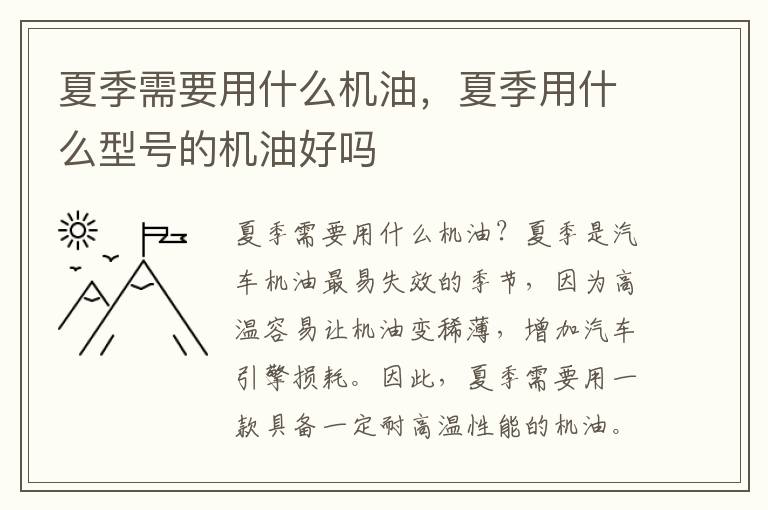 夏季需要用什么机油，夏季用什么型号的机油好吗

夏季需要用什么机油？夏季是汽车机油最易失效的季节，因为高温容易让机油变稀薄，增加汽车引擎损耗。因此，夏季需要用一款具备一定耐高温性能的机油。